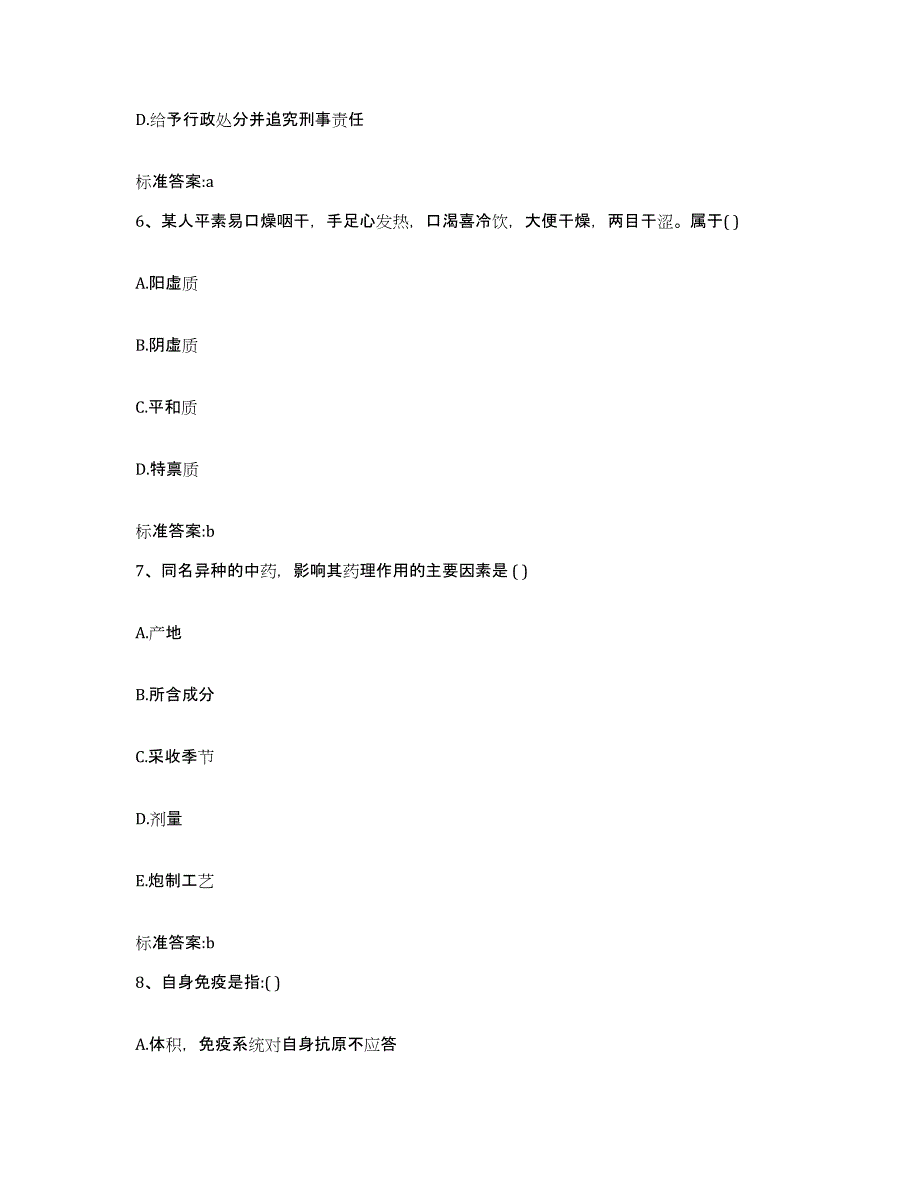 D.给予行政处分并追究刑事责任

标准答案:a

6、某人平素易口燥咽干，手足心发热，口渴喜冷饮，大便干燥，两目干涩。属于( )

A.阳虚质

B.阴虚质

C.平和质

D.特禀质

标准答案:b

7、同名异种的中药，影响其药理作用的主要因素是 ( )

A.产地

B.所含成分

C.采收季节

D.剂量

E.炮制工艺

标准答案:b

8、自身免疫是指:( )

A.体积，免疫系统对自身抗原不应答